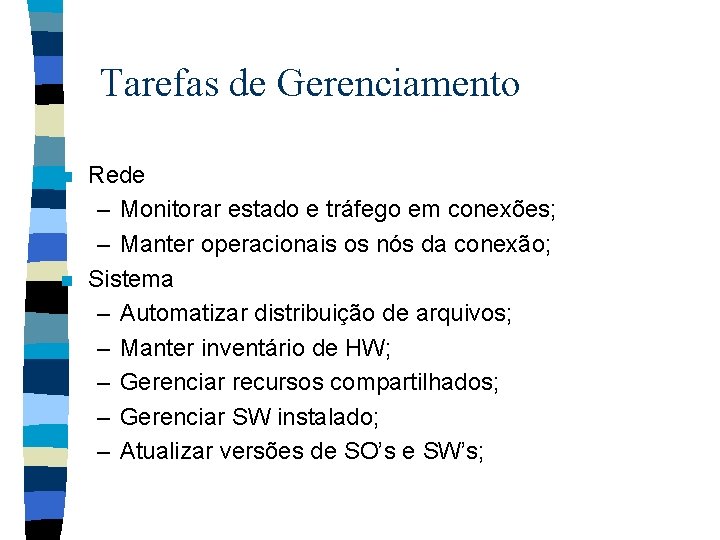 Tarefas de Gerenciamento

Rede
– Monitorar estado e tráfego em conexões;
– Manter operacionais os nós da conexão;

Sistema
– Automatizar distribuição de arquivos;
– Manter inventário de HW;
– Gerenciar recursos compartilhados;
– Gerenciar SW instalado;
– Atualizar versões de SO's e SW's;